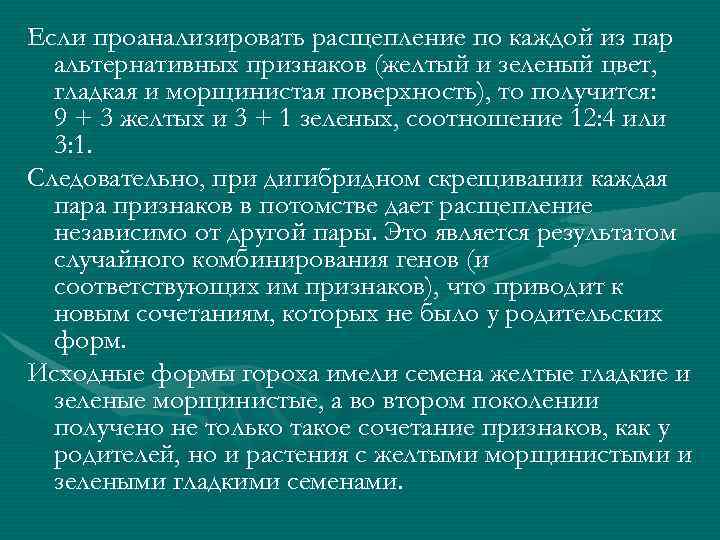 Если проанализировать расщепление по каждой из пар альтернативных признаков (желтый и зеленый цвет, гладкая и морщинистая поверхность), то получится: 9 + 3 желтых и 3 + 1 зеленых, соотношение 12:4 или 3:1.

Следовательно, при дигибридном скрещивании каждая пара признаков в потомстве дает расщепление независимо от другой пары. Это является результатом случайного комбинирования генов (и соответствующих им признаков), что приводит к новым сочетаниям, которых не было у родительских форм.

Исходные формы гороха имели семена желтые гладкие и зеленые морщинистые, а во втором поколении получено не только такое сочетание признаков, как у родителей, но и растения с желтыми морщинистыми и зелеными гладкими семенами.